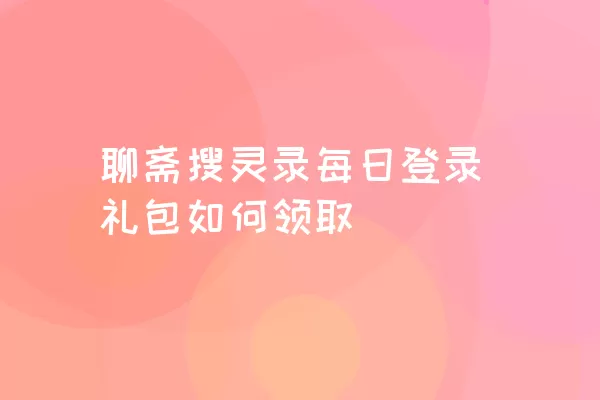 聊斋搜灵录每日登录礼包如何领取